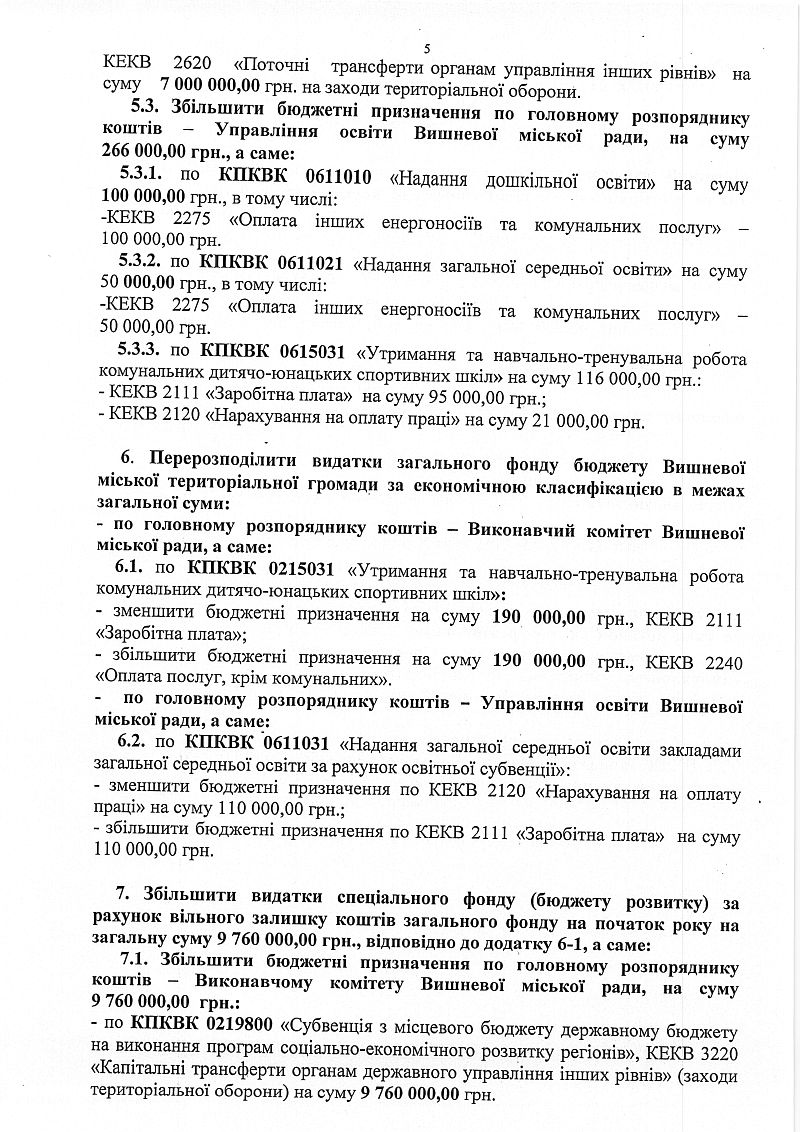 5

КЕКВ 2620 «Поточні трансферти органам управління інших рівнів» на суму 7 000 000,00 грн. на заходи територіальної оборони.

5.3. Збільшити бюджетні призначення по головному розпоряднику коштів – Управління освіти Вишневої міської ради, на суму 266 000,00 грн., а саме:

5.3.1. по КПКВК 0611010 «Надання дошкільної освіти» на суму 100 000,00 грн., в тому числі:
-КЕКВ 2275 «Оплата інших енергоносіїв та комунальних послуг» – 100 000,00 грн.

5.3.2. по КПКВК 0611021 «Надання загальної середньої освіти» на суму 50 000,00 грн., в тому числі:
-КЕКВ 2275 «Оплата інших енергоносіїв та комунальних послуг» – 50 000,00 грн.

5.3.3. по КПКВК 0615031 «Утримання та навчально-тренувальна робота комунальних дитячо-юнацьких спортивних шкіл» на суму 116 000,00 грн.:
- КЕКВ 2111 «Заробітна плата» на суму 95 000,00 грн.;
- КЕКВ 2120 «Нарахування на оплату праці» на суму 21 000,00 грн.

6. Перерозподілити видатки загального фонду бюджету Вишневої міської територіальної громади за економічною класифікацією в межах загальної суми:
- по головному розпоряднику коштів – Виконавчий комітет Вишневої міської ради, а саме:

6.1. по КПКВК 0215031 «Утримання та навчально-тренувальна робота комунальних дитячо-юнацьких спортивних шкіл»:
- зменшити бюджетні призначення на суму 190 000,00 грн., КЕКВ 2111 «Заробітна плата»;
- збільшити бюджетні призначення на суму 190 000,00 грн., КЕКВ 2240 «Оплата послуг, крім комунальних».
- по головному розпоряднику коштів – Управління освіти Вишневої міської ради, а саме:

6.2. по КПКВК 0611031 «Надання загальної середньої освіти закладами загальної середньої освіти за рахунок освітньої субвенції»:
- зменшити бюджетні призначення по КЕКВ 2120 «Нарахування на оплату праці» на суму 110 000,00 грн.;
- збільшити бюджетні призначення по КЕКВ 2111 «Заробітна плата» на суму 110 000,00 грн.

7. Збільшити видатки спеціального фонду (бюджету розвитку) за рахунок вільного залишку коштів загального фонду на початок року на загальну суму 9 760 000,00 грн., відповідно до додатку 6-1, а саме:

7.1. Збільшити бюджетні призначення по головному розпоряднику коштів – Виконавчому комітету Вишневої міської ради, на суму 9 760 000,00 грн.:
- по КПКВК 0219800 «Субвенція з місцевого бюджету державному бюджету на виконання програм соціально-економічного розвитку регіонів», КЕКВ 3220 «Капітальні трансферти органам державного управління інших рівнів» (заходи територіальної оборони) на суму 9 760 000,00 грн.